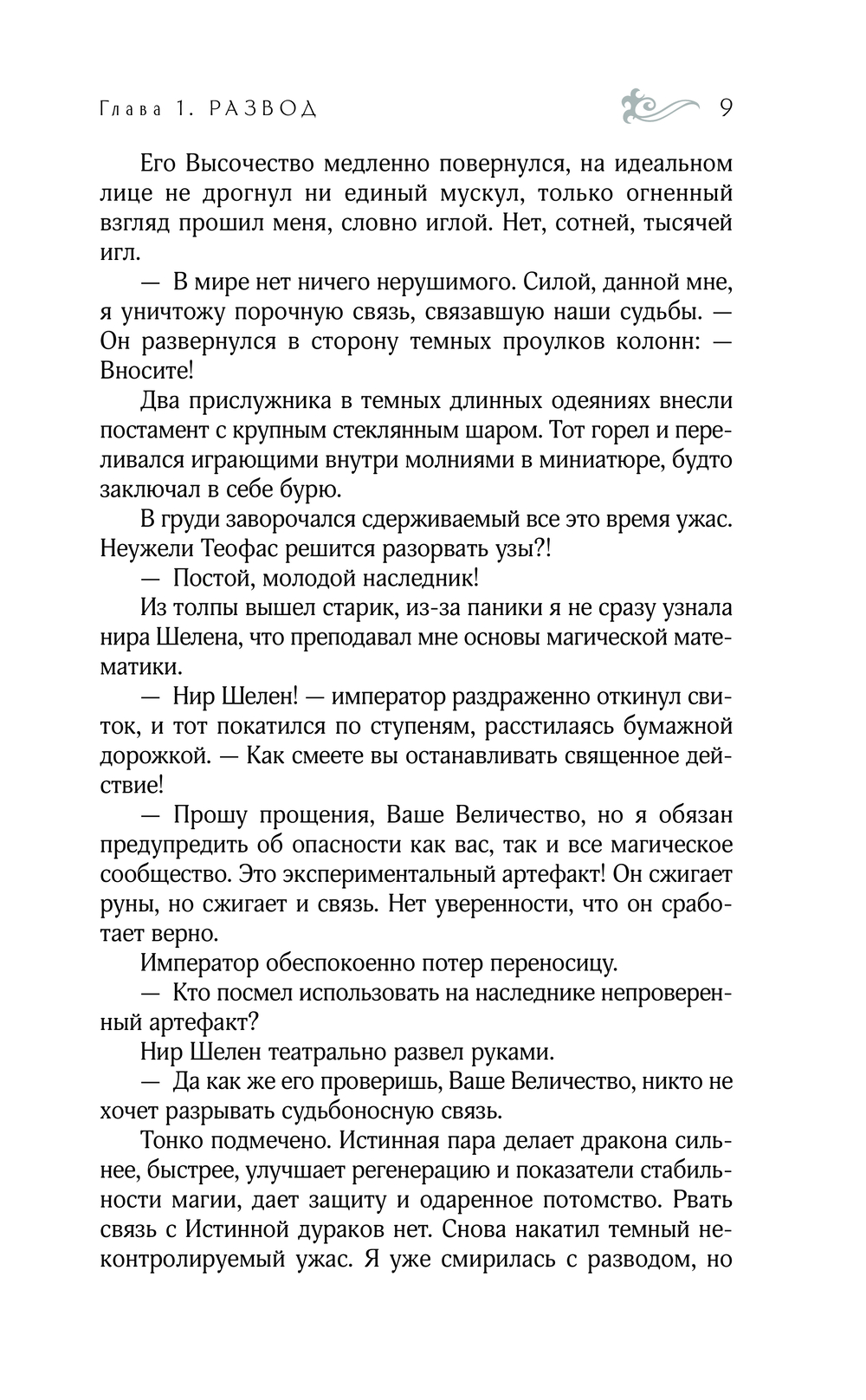 Глава 1. РАЗВОД

9

Его Высочество медленно повернулся, на идеальном лице не дрогнул ни единый мускул, только огненный взгляд прошил меня, словно иглой. Нет, сотней, тысячей игл.

— В мире нет ничего нерушимого. Силой, данной мне, я уничтожу порочную связь, связавшую наши судьбы. — Он развернулся в сторону темных проулков колонн: — Вносите!

Два прислужника в темных длинных одеяниях внесли постамент с крупным стеклянным шаром. Тот горел и переливался играющими внутри молниями в миниатюре, будто заключал в себе бурю.

В груди заворочался сдерживаемый все это время ужас. Неужели Теофас решится разорвать узы?!

— Постой, молодой наследник!

Из толпы вышел старик, из-за паники я не сразу узнала нира Шелена, что преподавал мне основы магической математики.

— Нир Шелен! — император раздраженно откинул свиток, и тот покатился по ступеням, расстилаясь бумажной дорожкой. — Как смеете вы останавливать священное действие!

— Прошу прощения, Ваше Величество, но я обязан предупредить об опасности как вас, так и все магическое сообщество. Это экспериментальный артефакт! Он сжигает руны, но сжигает и связь. Нет уверенности, что он сработает верно.

Император обеспокоенно потер переносицу.

— Кто посмел использовать на наследнике непроверенный артефакт?

Нир Шелен театрально развел руками.

— Да как же его проверишь, Ваше Величество, никто не хочет разрывать судьбоносную связь.

Тонко подмечено. Истинная пара делает дракона сильнее, быстрее, улучшает регенерацию и показатели стабильности магии, дает защиту и одаренное потомство. Рвать связь с Истинной дураков нет. Снова накатил темный неконтролируемый ужас. Я уже смирилась с разводом, но